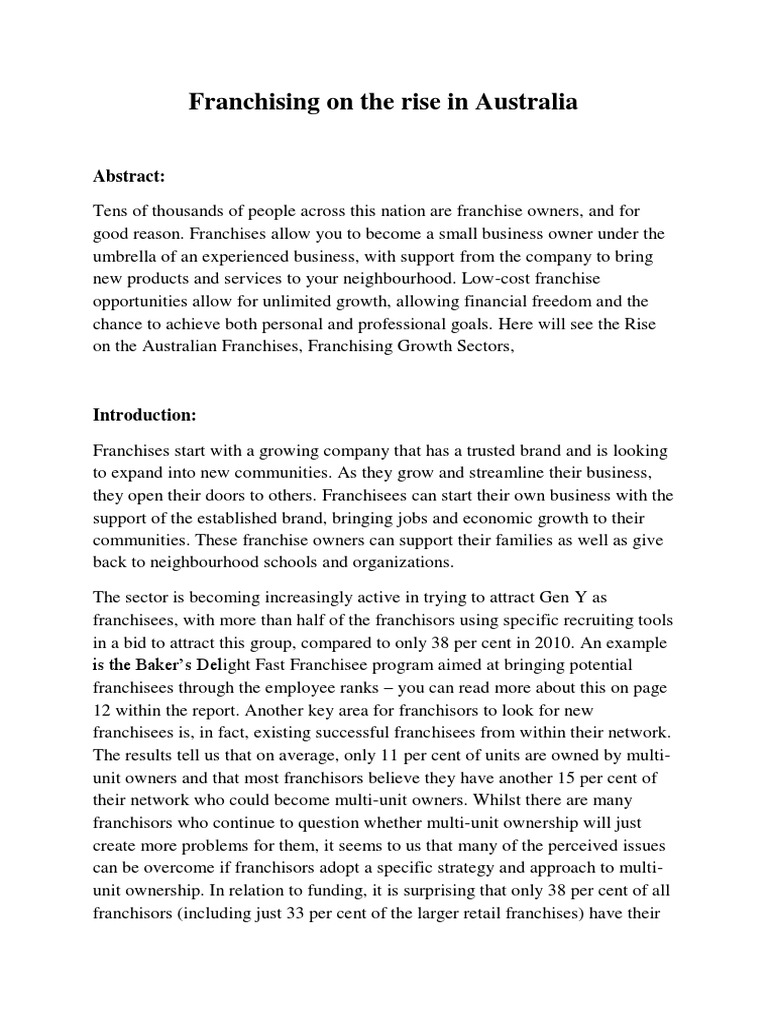 Franchising on the rise in Australia

Abstract:

Tens of thousands of people across this nation are franchise owners, and for good reason. Franchises allow you to become a small business owner under the umbrella of an experienced business, with support from the company to bring new products and services to your neighbourhood. Low-cost franchise opportunities allow for unlimited growth, allowing financial freedom and the chance to achieve both personal and professional goals. Here will see the Rise on the Australian Franchises, Franchising Growth Sectors,

Introduction:

Franchises start with a growing company that has a trusted brand and is looking to expand into new communities. As they grow and streamline their business, they open their doors to others. Franchisees can start their own business with the support of the established brand, bringing jobs and economic growth to their communities. These franchise owners can support their families as well as give back to neighbourhood schools and organizations.

The sector is becoming increasingly active in trying to attract Gen Y as franchisees, with more than half of the franchisors using specific recruiting tools in a bid to attract this group, compared to only 38 per cent in 2010. An example is the Baker's Delight Fast Franchisee program aimed at bringing potential franchisees through the employee ranks – you can read more about this on page 12 within the report. Another key area for franchisors to look for new franchisees is, in fact, existing successful franchisees from within their network. The results tell us that on average, only 11 per cent of units are owned by multi-unit owners and that most franchisors believe they have another 15 per cent of their network who could become multi-unit owners. Whilst there are many franchisors who continue to question whether multi-unit ownership will just create more problems for them, it seems to us that many of the perceived issues can be overcome if franchisors adopt a specific strategy and approach to multi-unit ownership. In relation to funding, it is surprising that only 38 per cent of all franchisors (including just 33 per cent of the larger retail franchises) have their